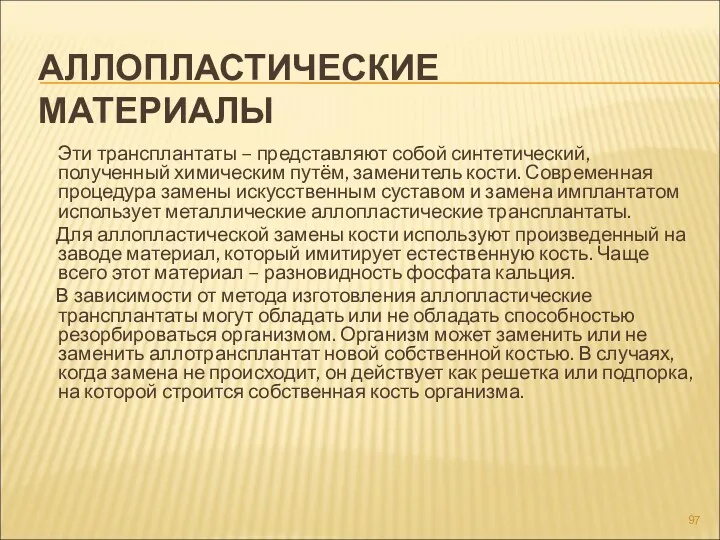 АЛЛОПЛАСТИЧЕСКИЕ МАТЕРИАЛЫ

Эти трансплантаты – представляют собой синтетический, полученный химическим путём, заменитель кости. Современная процедура замены искусственным суставом и замена имплантатом использует металлические аллопластические трансплантаты.

Для аллопластической замены кости используют произведенный на заводе материал, который имитирует естественную кость. Чаще всего этот материал – разновидность фосфата кальция.

В зависимости от метода изготовления аллопластические трансплантаты могут обладать или не обладать способностью резорбироваться организмом. Организм может заменить или не заменить аллотрансплантат новой собственной костью. В случаях, когда замена не происходит, он действует как решетка или подпорка, на которой строится собственная кость организма.

97